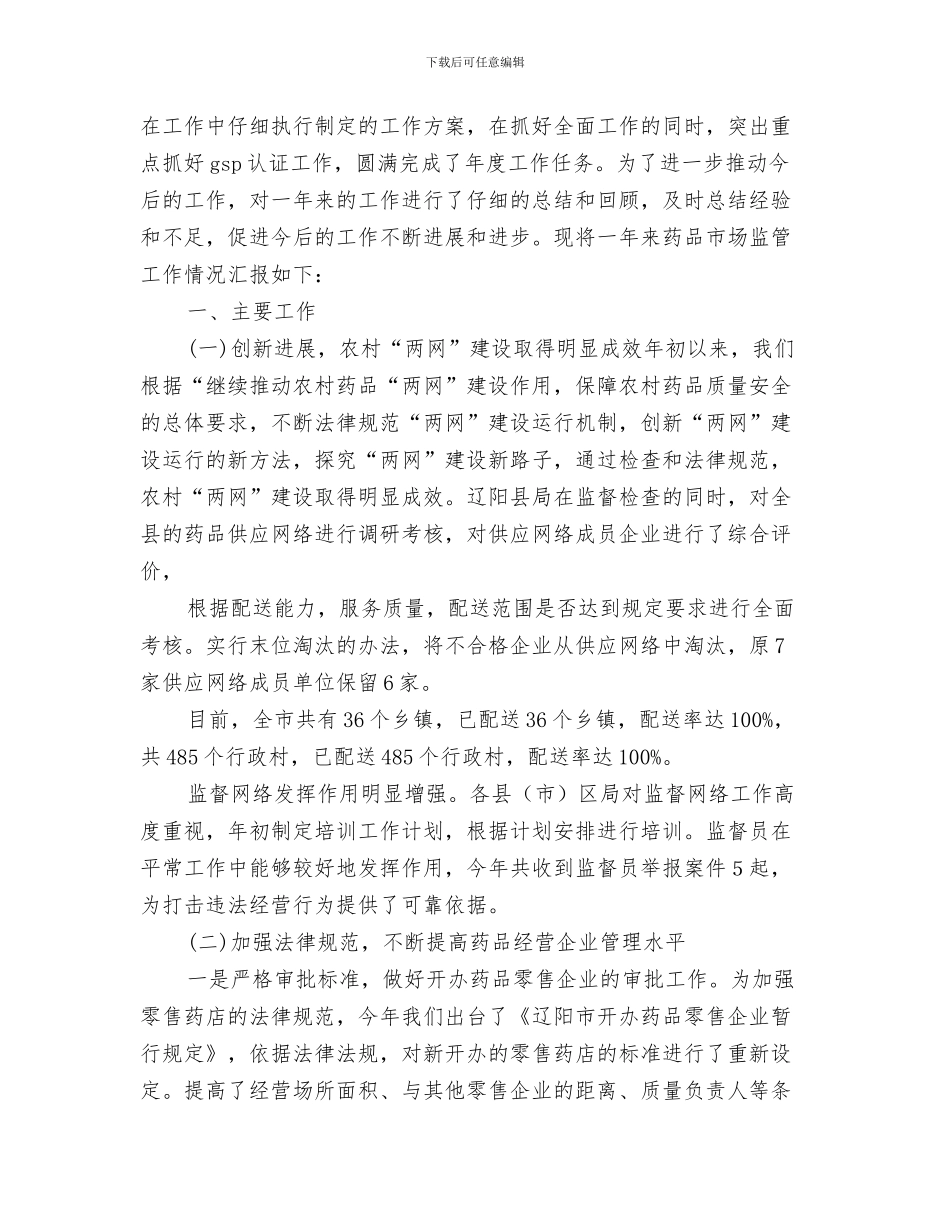 下载后可任意编辑

在工作中仔细执行制定的工作方案，在抓好全面工作的同时，突出重点抓好 gsp 认证工作，圆满完成了年度工作任务。为了进一步推动今后的工作，对一年来的工作进行了仔细的总结和回顾，及时总结经验和不足，促进今后的工作不断进展和进步。现将一年来药品市场监管工作情况汇报如下：

一、主要工作

(一)创新进展，农村“两网”建设取得明显成效年初以来，我们根据“继续推动农村药品“两网”建设作用，保障农村药品质量安全的总体要求，不断法律规范“两网”建设运行机制，创新“两网”建设运行的新方法，探究“两网”建设新路子，通过检查和法律规范，农村“两网”建设取得明显成效。辽阳县局在监督检查的同时，对全县的药品供应网络进行调研考核，对供应网络成员企业进行了综合评价，

根据配送能力，服务质量，配送范围是否达到规定要求进行全面考核。实行末位淘汰的办法，将不合格企业从供应网络中淘汰，原 7 家供应网络成员单位保留 6 家。

目前，全市共有 36 个乡镇，已配送 36 个乡镇，配送率达 100%，共 485 个行政村，已配送 485 个行政村，配送率达 100%。

监督网络发挥作用明显增强。各县（市）区局对监督网络工作高度重视，年初制定培训工作计划，根据计划安排进行培训。监督员在平常工作中能够较好地发挥作用，今年共收到监督员举报案件 5 起，为打击违法经营行为提供了可靠依据。

(二)加强法律规范，不断提高药品经营企业管理水平

一是严格审批标准，做好开办药品零售企业的审批工作。为加强零售药店的法律规范，今年我们出台了《辽阳市开办药品零售企业暂行规定》，依据法律法规，对新开办的零售药店的标准进行了重新设定。提高了经营场所面积、与其他零售企业的距离、质量负责人等条